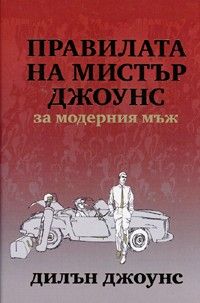 ПРАВИЛАТА НА МИСТЪР ДЖОУНС
за модерния мъж

ДИЛЪН ДЖОУНС